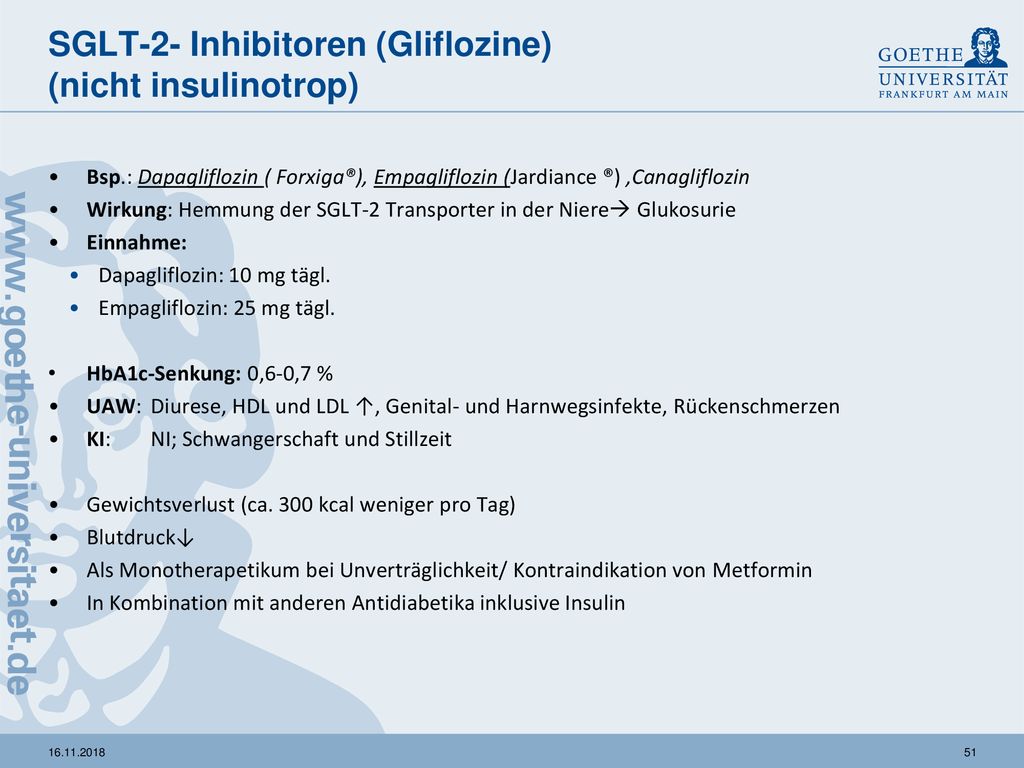 SGLT-2- Inhibitoren (Gliflozine) (nicht insulinotrop)

GOETHE UNIVERSITÄT FRANKFURT AM MAIN

www.goethe-universitaet.de

• Bsp.: Dapagliflozin ( Forxiga®), Empagliflozin (Jardiance ®) ,Canagliflozin
• Wirkung: Hemmung der SGLT-2 Transporter in der Niere→ Glukosurie
• Einnahme:
• Dapagliflozin: 10 mg tägl.
• Empagliflozin: 25 mg tägl.

• HbA1c-Senkung: 0,6-0,7 %
• UAW: Diurese, HDL und LDL ↑, Genital- und Harnwegsinfekte, Rückenschmerzen
• KI: NI; Schwangerschaft und Stillzeit

• Gewichtsverlust (ca. 300 kcal weniger pro Tag)
• Blutdruck↓
• Als Monotherapetikum bei Unverträglichkeit/ Kontraindikation von Metformin
• In Kombination mit anderen Antidiabetika inklusive Insulin

16.11.2018

51